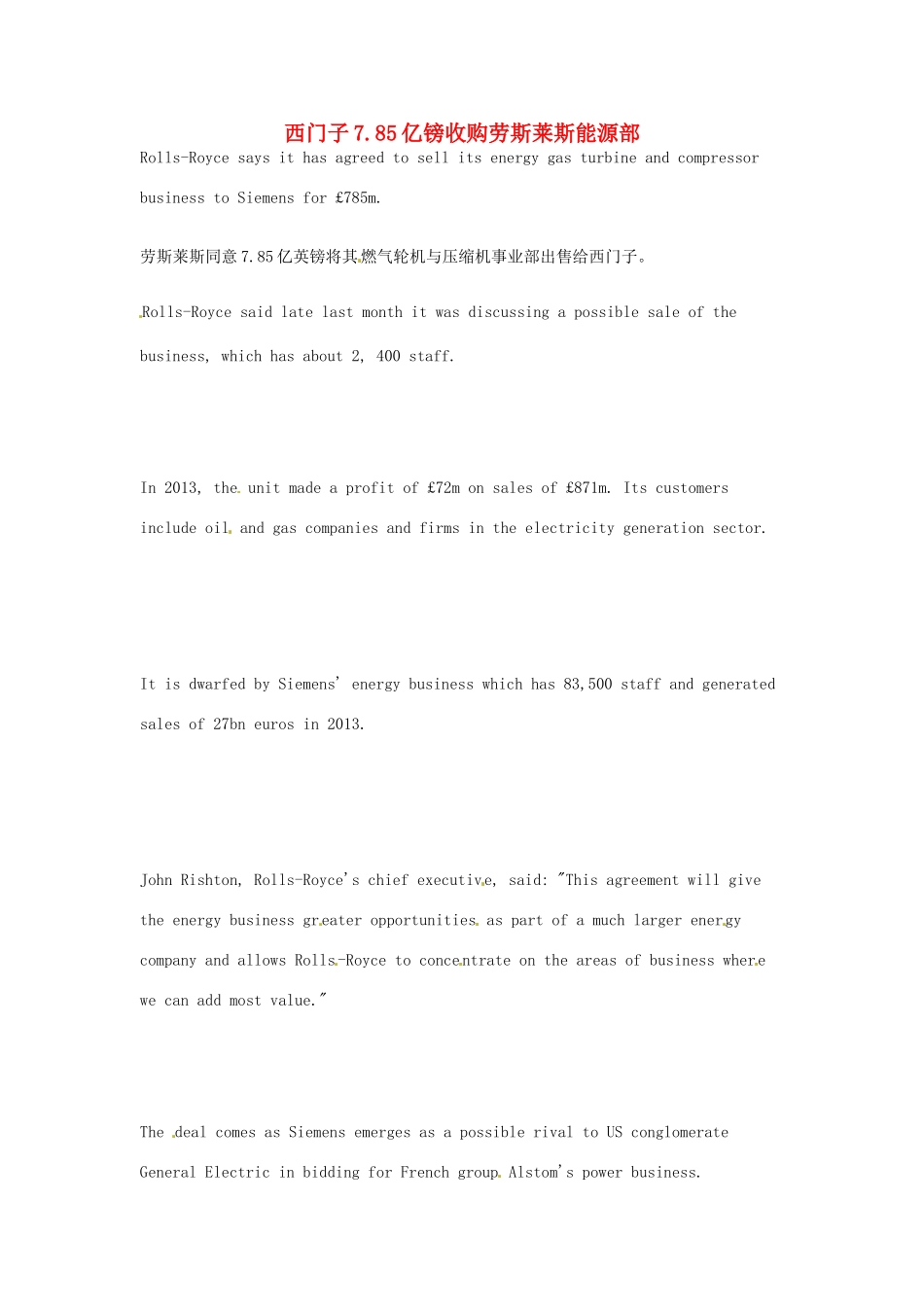 西门子7.85亿镑收购劳斯莱斯能源部

Rolls-Royce says it has agreed to sell its energy gas turbine and compressor business to Siemens for £785m.

劳斯莱斯同意7.85亿英镑将其燃气轮机与压缩机事业部出售给西门子。

Rolls-Royce said late last month it was discussing a possible sale of the business, which has about 2, 400 staff.

In 2013, the unit made a profit of £72m on sales of £871m. Its customers include oil and gas companies and firms in the electricity generation sector.

It is dwarfed by Siemens' energy business which has 83,500 staff and generated sales of 27bn euros in 2013.

John Rishton, Rolls-Royce's chief executive, said: "This agreement will give the energy business greater opportunities as part of a much larger energy company and allows Rolls-Royce to concentrate on the areas of business where we can add most value."

The deal comes as Siemens emerges as a possible rival to US conglomerate General Electric in bidding for French group Alstom's power business.